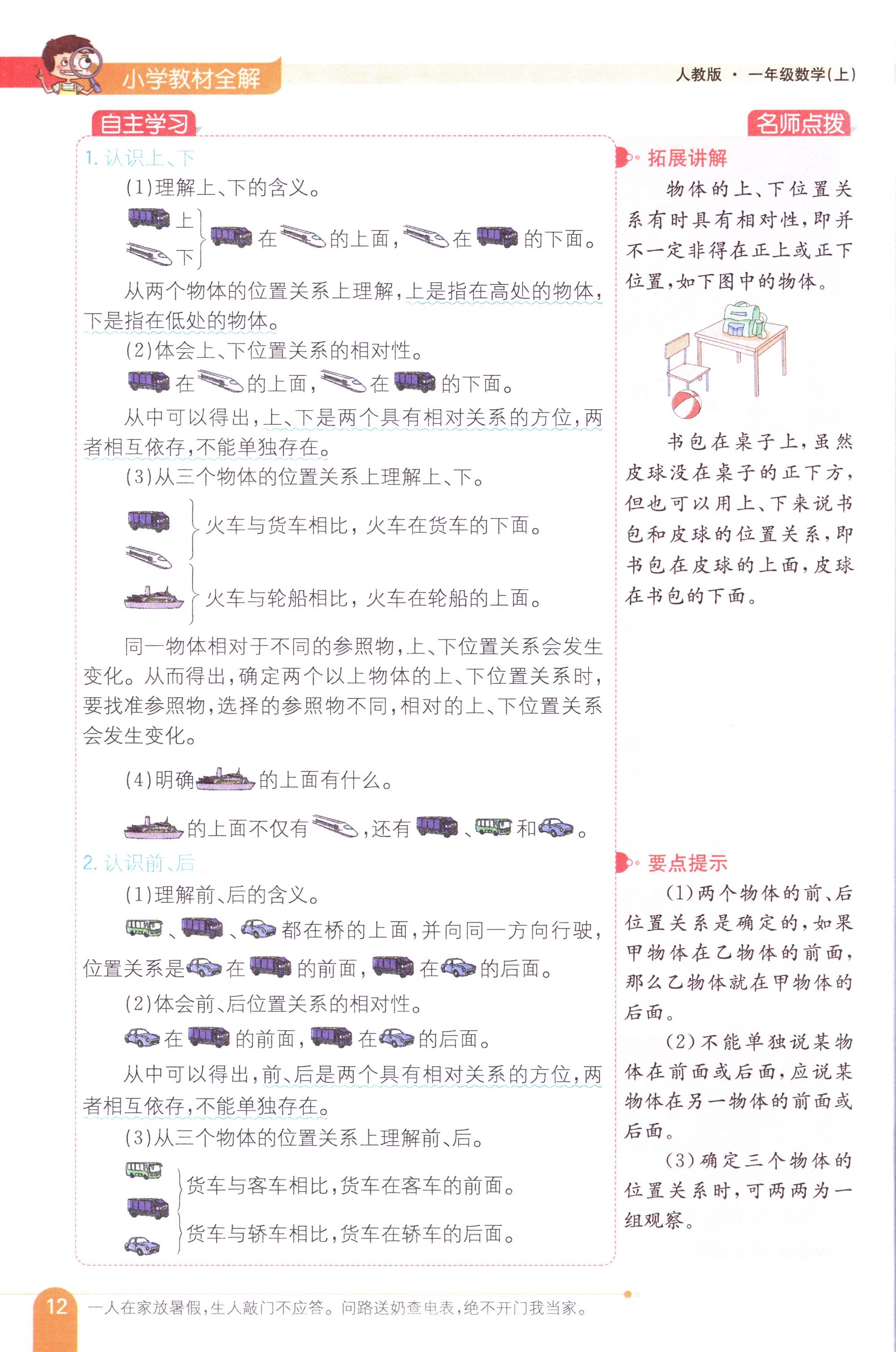 小学教材全解

人教版 · 一年级数学(上)

自主学习

1. 认识上、下

(1)理解上、下的含义。

上
下
在 的上面, 在 的下面。

从两个物体的位置关系上理解,上是指在高处的物体,下是指在低处的物体。

(2)体会上、下位置关系的相对性。

在 的上面, 在 的下面。

从中可以得出,上、下是两个具有相对关系的方位,两者相互依存,不能单独存在。

(3)从三个物体的位置关系上理解上、下。

火车与货车相比,火车在货车的下面。

火车与轮船相比,火车在轮船的上面。

同一物体相对于不同的参照物,上、下位置关系会发生变化。从而得出,确定两个以上物体的上、下位置关系时,要找准参照物,选择的参照物不同,相对的上、下位置关系会发生变化。

(4)明确 的上面有什么。

的上面不仅有 ,还有 、 和 。

2. 认识前、后

(1)理解前、后的含义。

、 、 都在桥的上面,并向同一方向行驶,位置关系是 在 的前面, 在 的后面。

(2)体会前、后位置关系的相对性。

在 的前面, 在 的后面。

从中可以得出,前、后是两个具有相对关系的方位,两者相互依存,不能单独存在。

(3)从三个物体的位置关系上理解前、后。

货车与客车相比,货车在客车的前面。

货车与轿车相比,货车在轿车的后面。

名师点拨

拓展讲解

物体的上、下位置关系有时具有相对性,即并不一定非得在正上或正下位置,如下图中的物体。

书包在桌子上,虽然皮球没在桌子的正下方,但也可以用上、下来说书包和皮球的位置关系,即书包在皮球的上面,皮球在书包的下面。

要点提示

(1)两个物体的前、后位置关系是确定的,如果甲物体在乙物体的前面,那么乙物体就在甲物体的后面。

(2)不能单独说某物体在前面或后面,应说某物体在另一物体的前面或后面。

(3)确定三个物体的位置关系时,可两两为一组观察。

12 一人在家放暑假,生人敲门不应答。问路送奶查电表,绝不开门我当家。